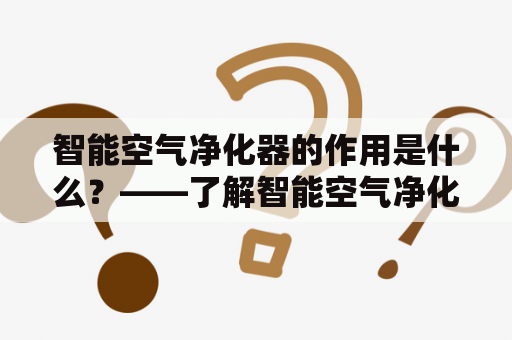 智能空气净化器的作用是什么？——了解智能空气净化